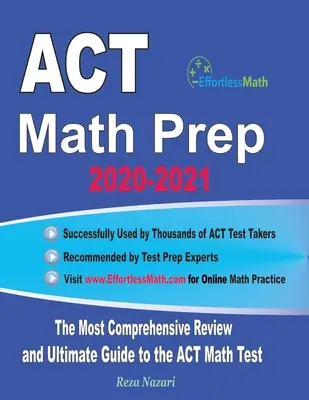 ACT

EffortlessMath

Math Prep

2020-2021

Successfully Used by Thousands of ACT Test Takers

Recommended by Test Prep Experts

Visit www.EffortlessMath.com for Online Math Practice

The Most Comprehensive Review and Ultimate Guide to the ACT Math Test

Reza Nazari